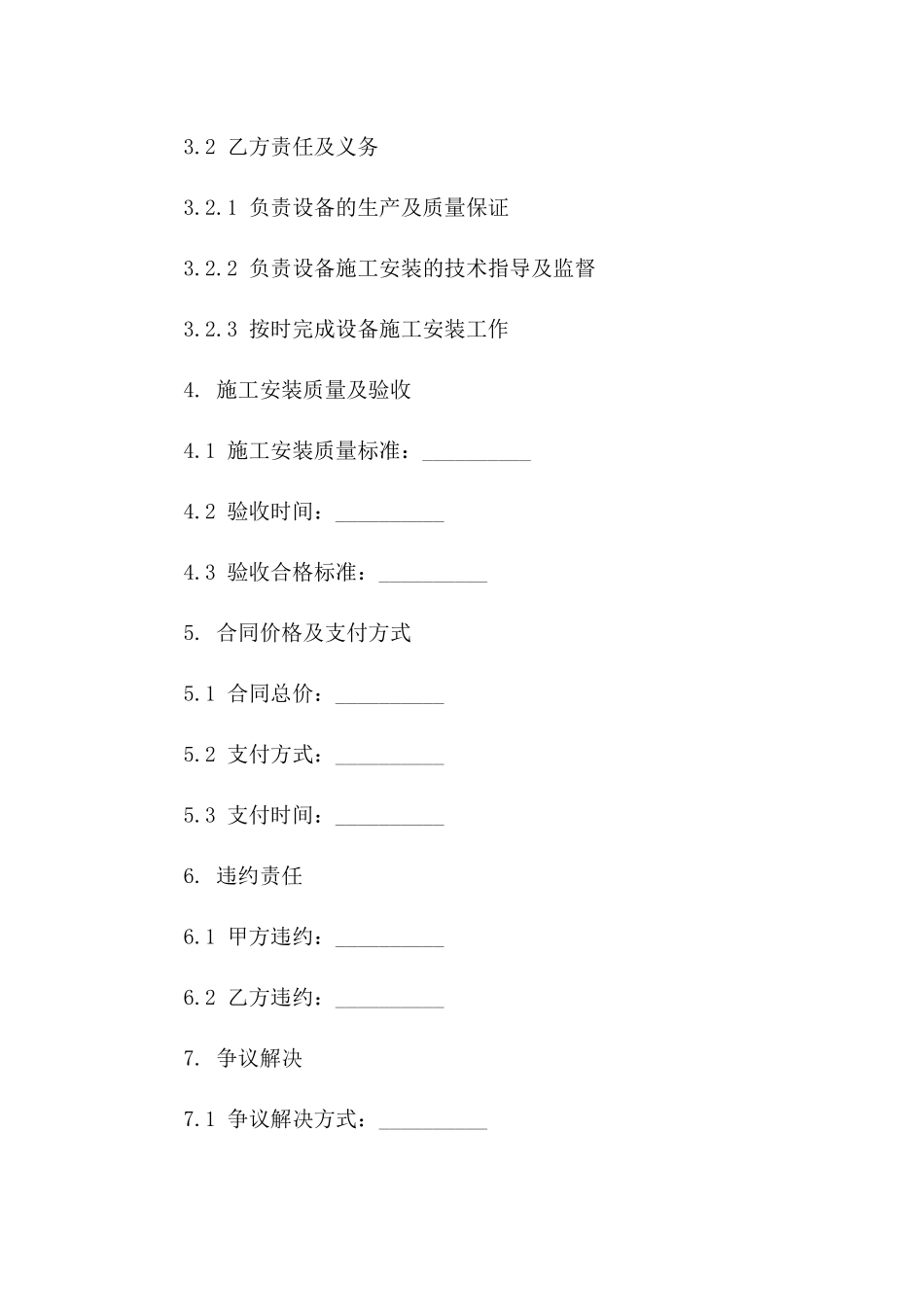 3.2 乙方责任及义务

3.2.1 负责设备的生产及质量保证

3.2.2 负责设备施工安装的技术指导及监督

3.2.3 按时完成设备施工安装工作

4. 施工安装质量及验收

4.1 施工安装质量标准：__________

4.2 验收时间：__________

4.3 验收合格标准：__________

5. 合同价格及支付方式

5.1 合同总价：__________

5.2 支付方式：__________

5.3 支付时间：__________

6. 违约责任

6.1 甲方违约：__________

6.2 乙方违约：__________

7. 争议解决

7.1 争议解决方式：__________